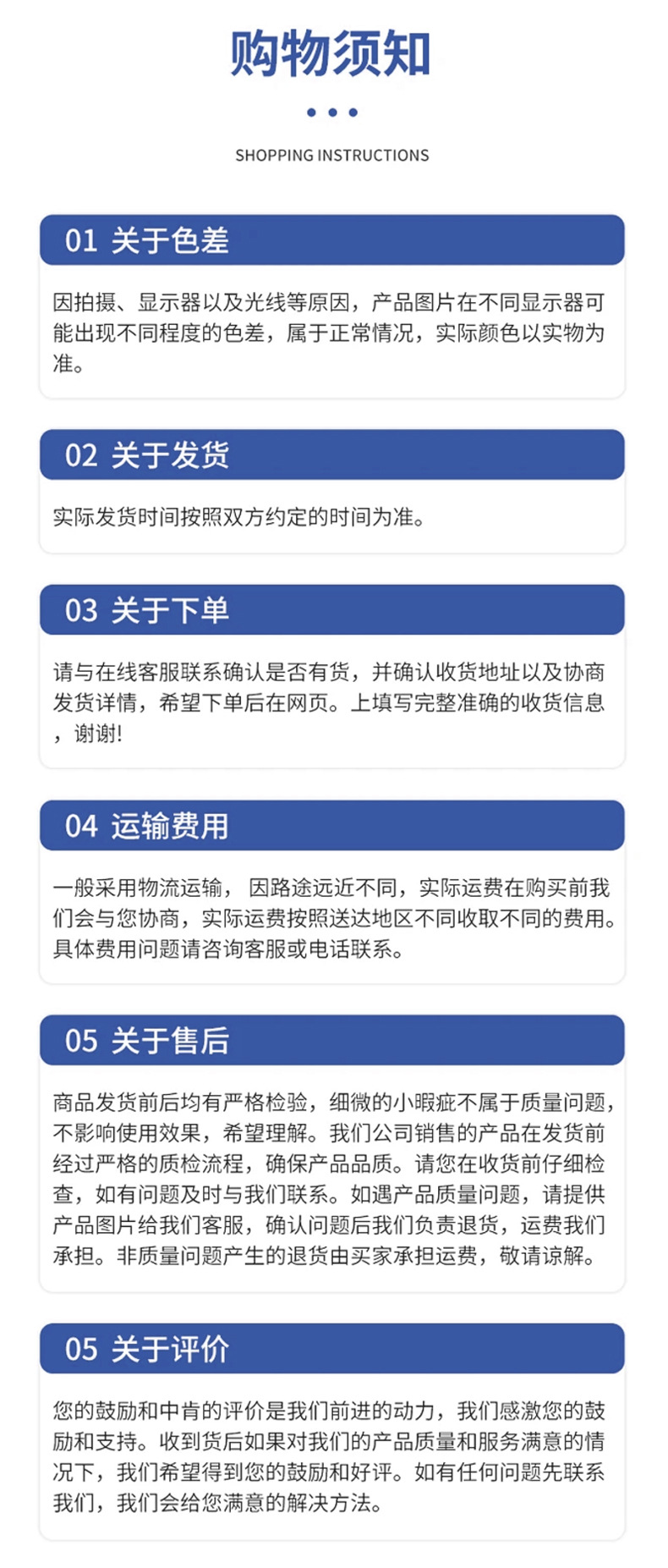 购物须知

SHOPPING INSTRUCTIONS

01 关于色差

因拍摄、显示器以及光线等原因，产品图片在不同显示器可能出现不同程度的色差，属于正常情况，实际颜色以实物为准。

02 关于发货

实际发货时间按照双方约定的时间为准。

03 关于下单

请与在线客服联系确认是否有货，并确认收货地址以及协商发货详情，希望下单后在网页。上填写完整准确的收货信息，谢谢!

04 运输费用

一般采用物流运输， 因路途远近不同，实际运费在购买前我们会与您协商，实际运费按照送达地区不同收取不同的费用。具体费用问题请咨询客服或电话联系。

05 关于售后

商品发货前后均有严格检验，细微的小瑕疵不属于质量问题，不影响使用效果，希望理解。我们公司销售的产品在发货前经过严格的质检流程，确保产品品质。请您在收货前仔细检查，如有问题及时与我们联系。如遇产品质量问题，请提供产品图片给我们客服，确认问题后我们负责退货，运费我们承担。非质量问题产生的退货由买家承担运费，敬请谅解。

05 关于评价

您的鼓励和中肯的评价是我们前进的动力，我们感激您的鼓励和支持。收到货后如果对我们的产品质量和服务满意的情况下，我们希望得到您的鼓励和好评。如有任何问题先联系我们，我们会给您满意的解决方法。